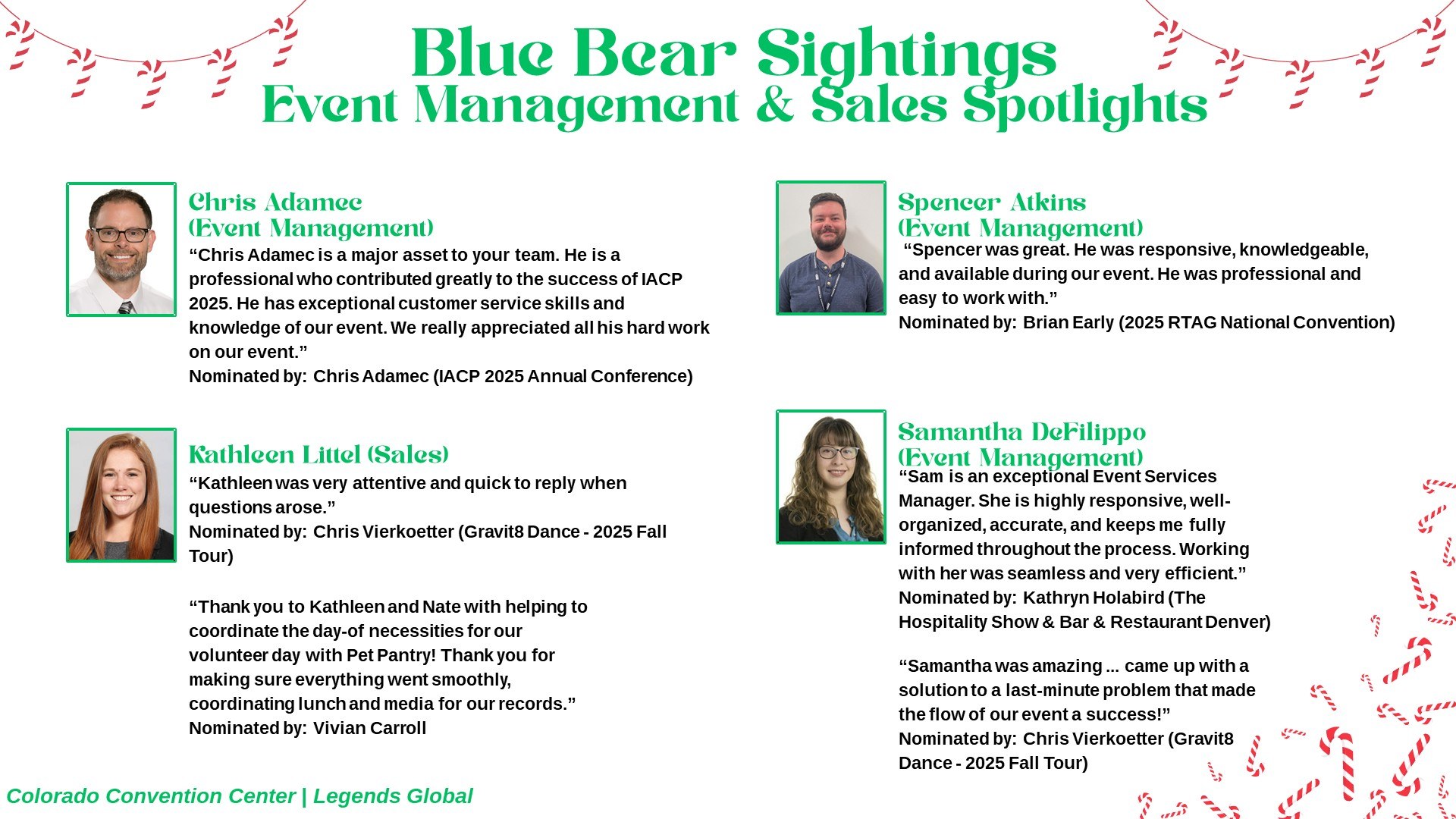 Blue Bear Sightings
Event Management & Sales Spotlights

Chris Adamec
(Event Management)
“Chris Adamec is a major asset to your team. He is a professional who contributed greatly to the success of IACP 2025. He has exceptional customer service skills and knowledge of our event. We really appreciated all his hard work on our event.”
Nominated by: Chris Adamec (IACP 2025 Annual Conference)

Kathleen Littel (Sales)
“Kathleen was very attentive and quick to reply when questions arose.”
Nominated by: Chris Vierkoetter (Gravit8 Dance - 2025 Fall Tour)

“Thank you to Kathleen and Nate with helping to coordinate the day-of necessities for our volunteer day with Pet Pantry! Thank you for making sure everything went smoothly, coordinating lunch and media for our records.”
Nominated by: Vivian Carroll

Spencer Atkins
(Event Management)
“Spencer was great. He was responsive, knowledgeable, and available during our event. He was professional and easy to work with.”
Nominated by: Brian Early (2025 RTAG National Convention)

Samantha DeFilippo
(Event Management)
“Sam is an exceptional Event Services Manager. She is highly responsive, well-organized, accurate, and keeps me fully informed throughout the process. Working with her was seamless and very efficient.”
Nominated by: Kathryn Holabird (The Hospitality Show & Bar & Restaurant Denver)

“Samantha was amazing ... came up with a solution to a last-minute problem that made the flow of our event a success!”
Nominated by: Chris Vierkoetter (Gravit8 Dance - 2025 Fall Tour)

Colorado Convention Center | Legends Global